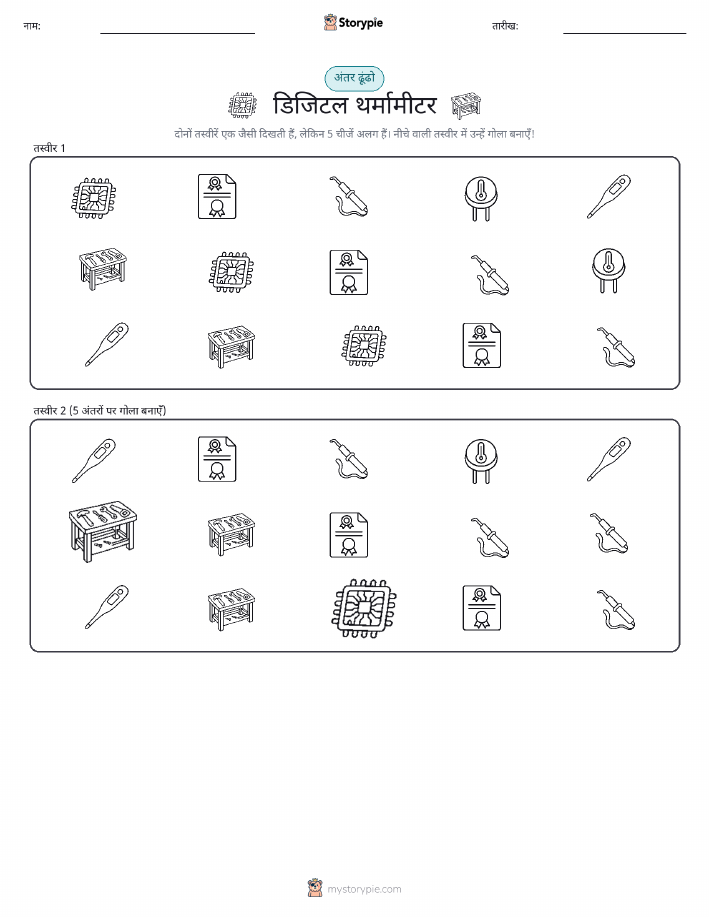 नाम: ____ Storypie तारीख: ____

अंतर ढूंढो

डिजिटल थर्मामीटर

दोनों तस्वीरें एक जैसी दिखती हैं, लेकिन 5 चीजें अलग हैं। नीचे वाली तस्वीर में उन्हें गोला बनाएँ!

तस्वीर 1

तस्वीर 2 (5 अंतरों पर गोला बनाएँ)

mystorypie.com